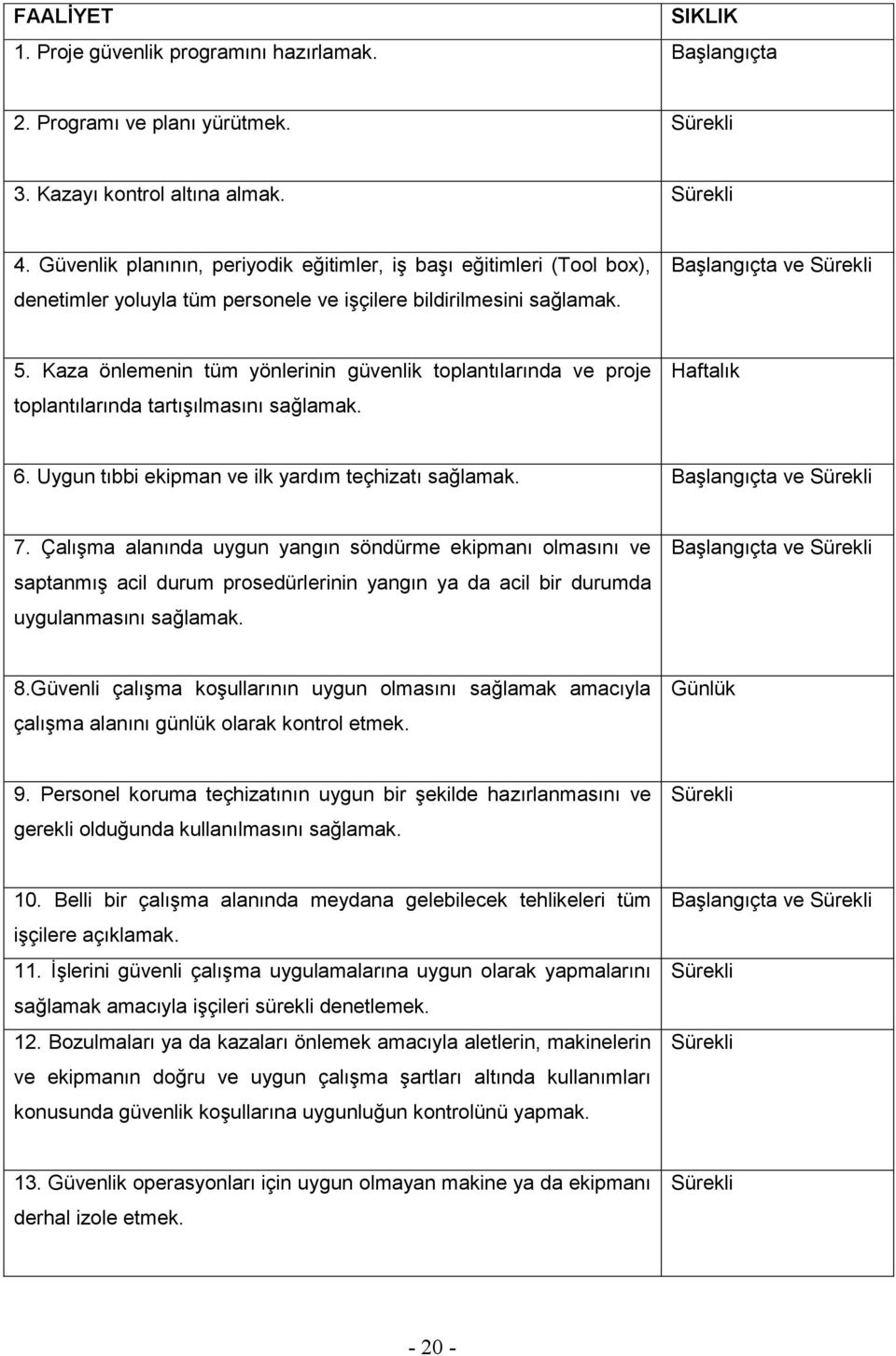 | FAALİYET | SIKLIK |
|---|---|
| 1. Proje güvenlik programını hazırlamak. | Başlangıçta |
| 2. Programı ve planı yürütmek. | Sürekli |
| 3. Kazayı kontrol altına almak. | Sürekli |
| 4. Güvenlik planının, periyodik eğitimler, iş başı eğitimleri (Tool box), denetimler yoluyla tüm personele ve işçilere bildirilmesini sağlamak. | Başlangıçta ve Sürekli |
| 5. Kaza önlemenin tüm yönlerinin güvenlik toplantılarında ve proje toplantılarında tartışılmasını sağlamak. | Haftalık |
| 6. Uygun tıbbi ekipman ve ilk yardım teçhizatı sağlamak. | Başlangıçta ve Sürekli |
| 7. Çalışma alanında uygun yangın söndürme ekipmanı olmasını ve saptanmış acil durum prosedürlerinin yangın ya da acil bir durumda uygulanmasını sağlamak. | Başlangıçta ve Sürekli |
| 8.Güvenli çalışma koşullarının uygun olmasını sağlamak amacıyla çalışma alanını günlük olarak kontrol etmek. | Günlük |
| 9. Personel koruma teçhizatının uygun bir şekilde hazırlanmasını ve gerekli olduğunda kullanılmasını sağlamak. | Sürekli |
| 10. Belli bir çalışma alanında meydana gelebilecek tehlikeleri tüm işçilere açıklamak. | Başlangıçta ve Sürekli |
| 11. İşlerini güvenli çalışma uygulamalarına uygun olarak yapmalarını sağlamak amacıyla işçileri sürekli denetlemek. | Sürekli |
| 12. Bozulmaları ya da kazaları önlemek amacıyla aletlerin, makinelerin ve ekipmanın doğru ve uygun çalışma şartları altında kullanımları konusunda güvenlik koşullarına uygunluğun kontrolünü yapmak. | Sürekli |
| 13. Güvenlik operasyonları için uygun olmayan makine ya da ekipmanı derhal izole etmek. | Sürekli |

- 20 -